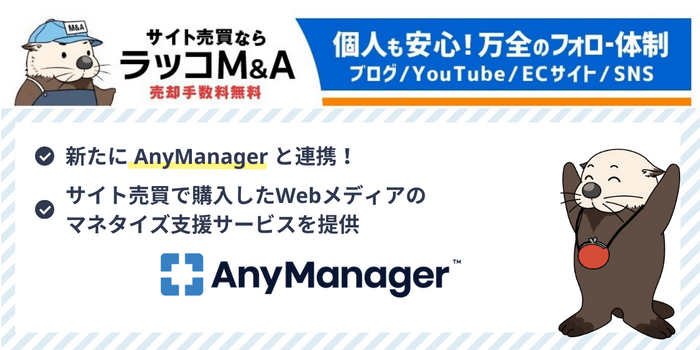 M&A

サイト売買なら
ラッコM&A
売却手数料無料

個人も安心！万全のフォロー体制
ブログ/YouTube/ECサイト/SNS

新たに AnyManager と連携！

サイト売買で購入したWebメディアのマネタイズ支援サービスを提供

AnyManager™